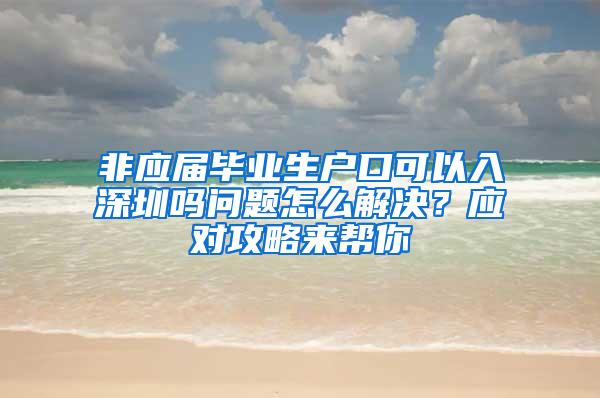 非应届毕业生户口可以入深圳吗问题怎么解决？应对攻略来帮你